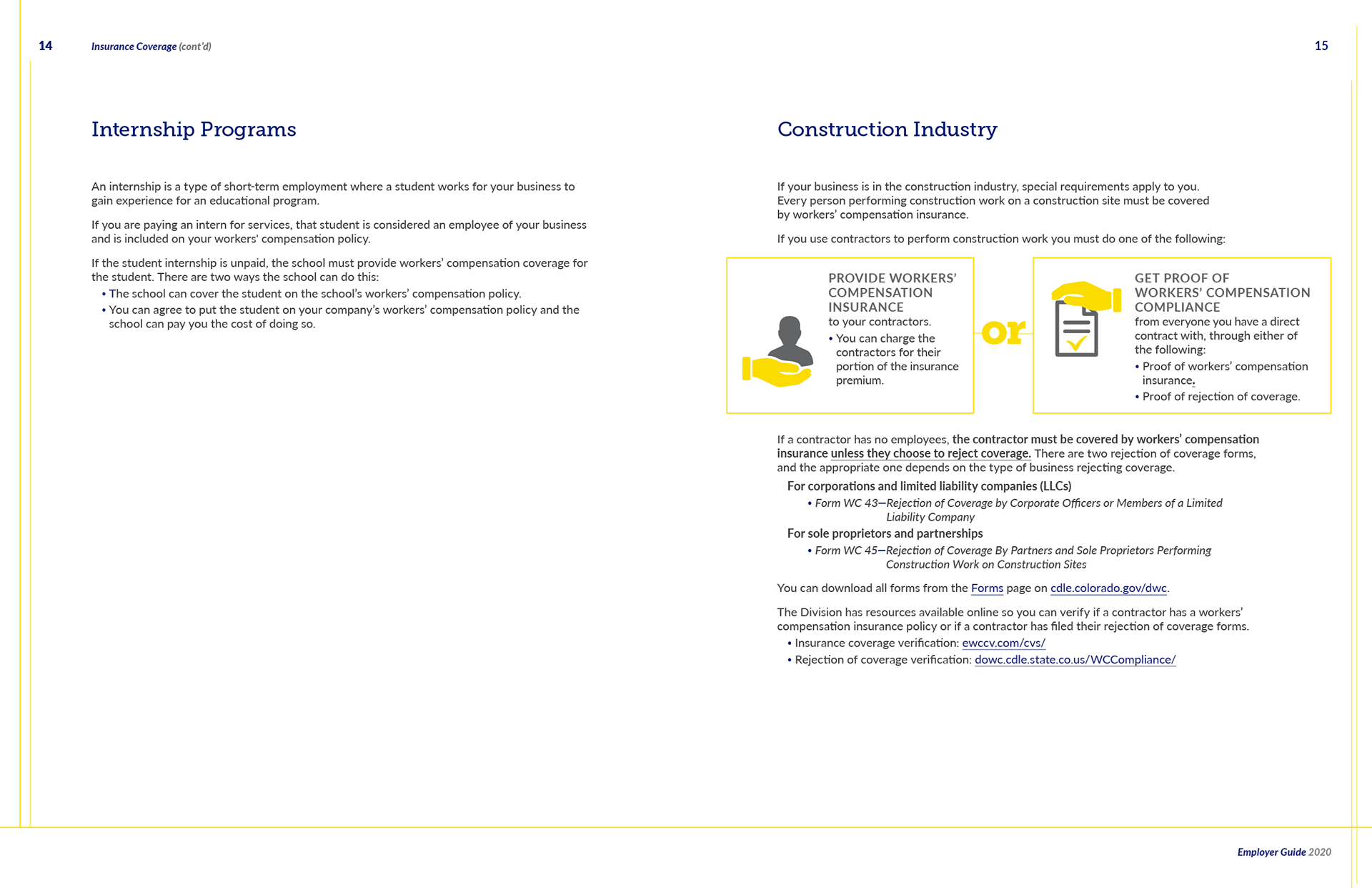 14 Insurance Coverage (cont'd)

Internship Programs

An internship is a type of short-term employment where a student works for your business to gain experience for an educational program.

If you are paying an intern for services, that student is considered an employee of your business and is included on your workers' compensation policy.

If the student internship is unpaid, the school must provide workers' compensation coverage for the student. There are two ways the school can do this:
• The school can cover the student on the school's workers' compensation policy.
• You can agree to put the student on your company's workers' compensation policy and the school can pay you the cost of doing so.

15

Construction Industry

If your business is in the construction industry, special requirements apply to you. Every person performing construction work on a construction site must be covered by workers' compensation insurance.

If you use contractors to perform construction work you must do one of the following:

PROVIDE WORKERS' COMPENSATION INSURANCE
to your contractors.
• You can charge the contractors for their portion of the insurance premium.

or

GET PROOF OF WORKERS' COMPENSATION COMPLIANCE
from everyone you have a direct contract with, through either of the following:
• Proof of workers' compensation insurance.
• Proof of rejection of coverage.

If a contractor has no employees, the contractor must be covered by workers' compensation insurance unless they choose to reject coverage. There are two rejection of coverage forms, and the appropriate one depends on the type of business rejecting coverage.

For corporations and limited liability companies (LLCs)
• Form WC 43—Rejection of Coverage by Corporate Officers or Members of a Limited Liability Company

For sole proprietors and partnerships
• Form WC 45—Rejection of Coverage By Partners and Sole Proprietors Performing Construction Work on Construction Sites

You can download all forms from the Forms page on cdle.colorado.gov/dwc.

The Division has resources available online so you can verify if a contractor has a workers' compensation insurance policy or if a contractor has filed their rejection of coverage forms.
• Insurance coverage verification: ewccv.com/cvs/
• Rejection of coverage verification: dowc.cdle.state.co.us/WCCompliance/

Employer Guide 2020